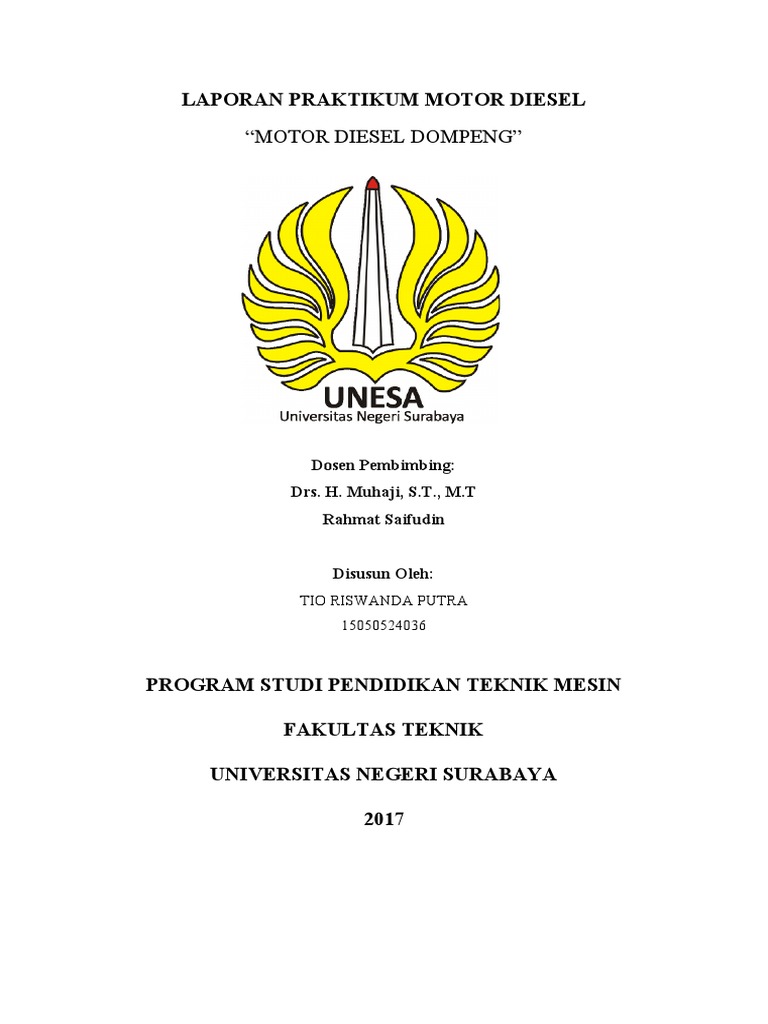 LAPORAN PRAKTIKUM MOTOR DIESEL

“MOTOR DIESEL DOMPENG”

UNESA
Universitas Negeri Surabaya

Dosen Pembimbing:
Drs. H. Muhaji, S.T., M.T
Rahmat Saifudin

Disusun Oleh:
TIO RISWANDA PUTRA
15050524036

PROGRAM STUDI PENDIDIKAN TEKNIK MESIN

FAKULTAS TEKNIK

UNIVERSITAS NEGERI SURABAYA

2017